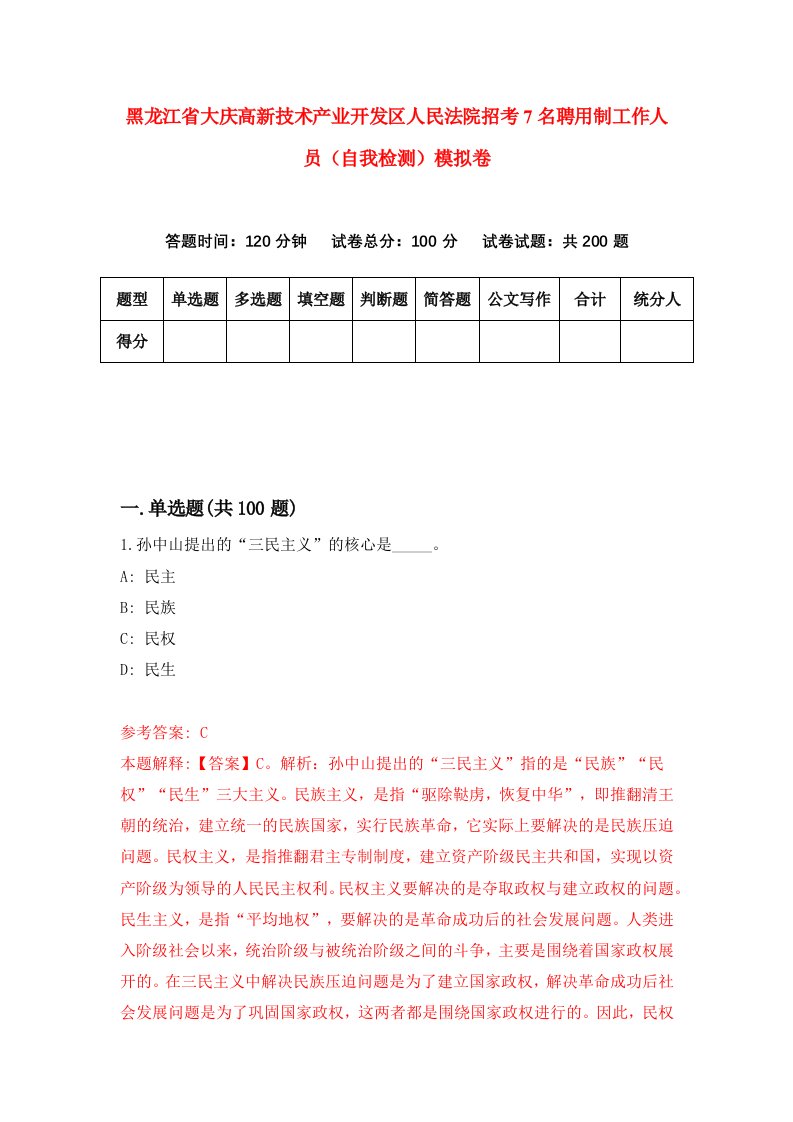 黑龙江省大庆高新技术产业开发区人民法院招考7名聘用制工作人员（自我检测）模拟卷

答题时间：120分钟　试卷总分：100分　试卷试题：共200题

| 题型 | 单选题 | 多选题 | 填空题 | 判断题 | 简答题 | 公文写作 | 合计 | 统分人 |
|---|---|---|---|---|---|---|---|---|
| 得分 | | | | | | | | |

一.单选题(共100题)

1.孙中山提出的“三民主义”的核心是_____。

A: 民主

B: 民族

C: 民权

D: 民生

参考答案: C

本题解释:【答案】C。解析：孙中山提出的“三民主义”指的是“民族”“民权”“民生”三大主义。民族主义，是指“驱除鞑虏，恢复中华”，即推翻清王朝的统治，建立统一的民族国家，实行民族革命，它实际上要解决的是民族压迫问题。民权主义，是指推翻君主专制制度，建立资产阶级民主共和国，实现以资产阶级为领导的人民民主权利。民权主义要解决的是夺取政权与建立政权的问题。民生主义，是指“平均地权”，要解决的是革命成功后的社会发展问题。人类进入阶级社会以来，统治阶级与被统治阶级之间的斗争，主要是围绕着国家政权展开的。在三民主义中解决民族压迫问题是为了建立国家政权，解决革命成功后社会发展问题是为了巩固国家政权，这两者都是围绕国家政权进行的。因此，民权